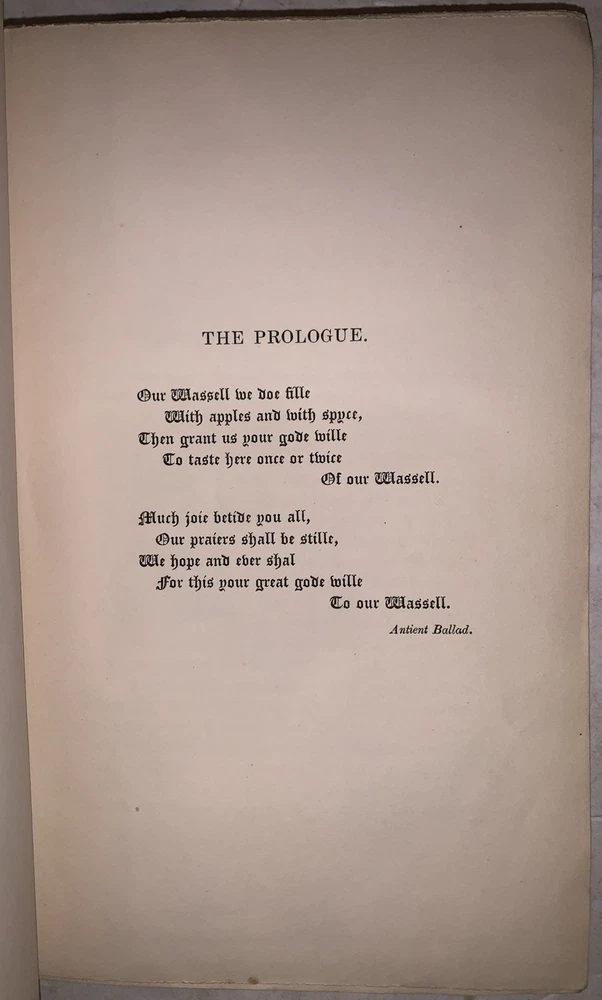 THE PROLOGUE.

Our Wassell we doe fille
With apples and with spyce,
Then grant us your gode wille
To taste here once or twice
Of our Wassell.

Much joie betide you all,
Our praiers shall be stille,
We hope and ever shal
For this your great gode wille
To our Wassell.

Antient Ballad.